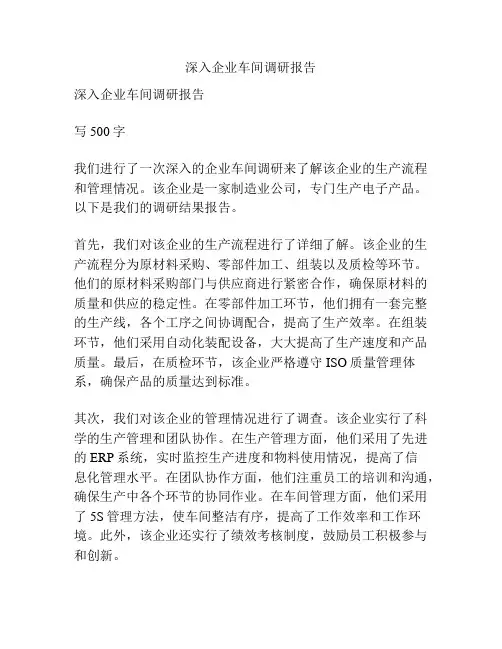 深入企业车间调研报告

深入企业车间调研报告

写 500 字

我们进行了一次深入的企业车间调研来了解该企业的生产流程和管理情况。该企业是一家制造业公司，专门生产电子产品。以下是我们的调研结果报告。

首先，我们对该企业的生产流程进行了详细了解。该企业的生产流程分为原材料采购、零部件加工、组装以及质检等环节。他们的原材料采购部门与供应商进行紧密合作，确保原材料的质量和供应的稳定性。在零部件加工环节，他们拥有一套完整的生产线，各个工序之间协调配合，提高了生产效率。在组装环节，他们采用自动化装配设备，大大提高了生产速度和产品质量。最后，在质检环节，该企业严格遵守 ISO 质量管理体系，确保产品的质量达到标准。

其次，我们对该企业的管理情况进行了调查。该企业实行了科学的生产管理和团队协作。在生产管理方面，他们采用了先进的 ERP 系统，实时监控生产进度和物料使用情况，提高了信息化管理水平。在团队协作方面，他们注重员工的培训和沟通，确保生产中各个环节的协同作业。在车间管理方面，他们采用了 5S 管理方法，使车间整洁有序，提高了工作效率和工作环境。此外，该企业还实行了绩效考核制度，鼓励员工积极参与和创新。